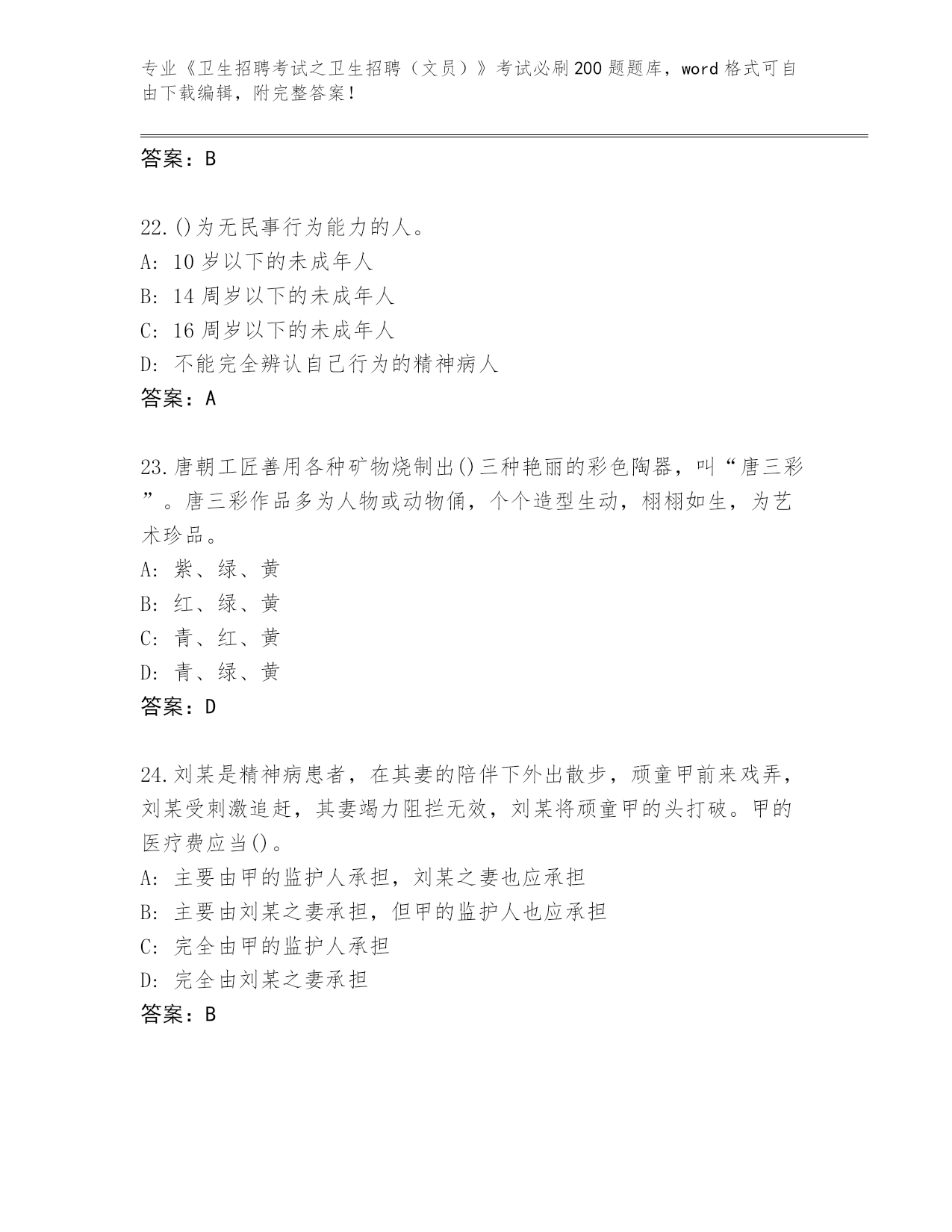 专业《卫生招聘考试之卫生招聘（文员）》考试必刷200题题库，word格式可自由下载编辑，附完整答案！

答案：B

22.()为无民事行为能力的人。
A: 10岁以下的未成年人
B: 14周岁以下的未成年人
C: 16周岁以下的未成年人
D: 不能完全辨认自己行为的精神病人
答案：A

23.唐朝工匠善用各种矿物烧制出()三种艳丽的彩色陶器，叫“唐三彩”。唐三彩作品多为人物或动物俑，个个造型生动，栩栩如生，为艺术珍品。
A: 紫、绿、黄
B: 红、绿、黄
C: 青、红、黄
D: 青、绿、黄
答案：D

24.刘某是精神病患者，在其妻的陪伴下外出散步，顽童甲前来戏弄，刘某受刺激追赶，其妻竭力阻拦无效，刘某将顽童甲的头打破。甲的医疗费应当()。
A: 主要由甲的监护人承担，刘某之妻也应承担
B: 主要由刘某之妻承担，但甲的监护人也应承担
C: 完全由甲的监护人承担
D: 完全由刘某之妻承担
答案：B